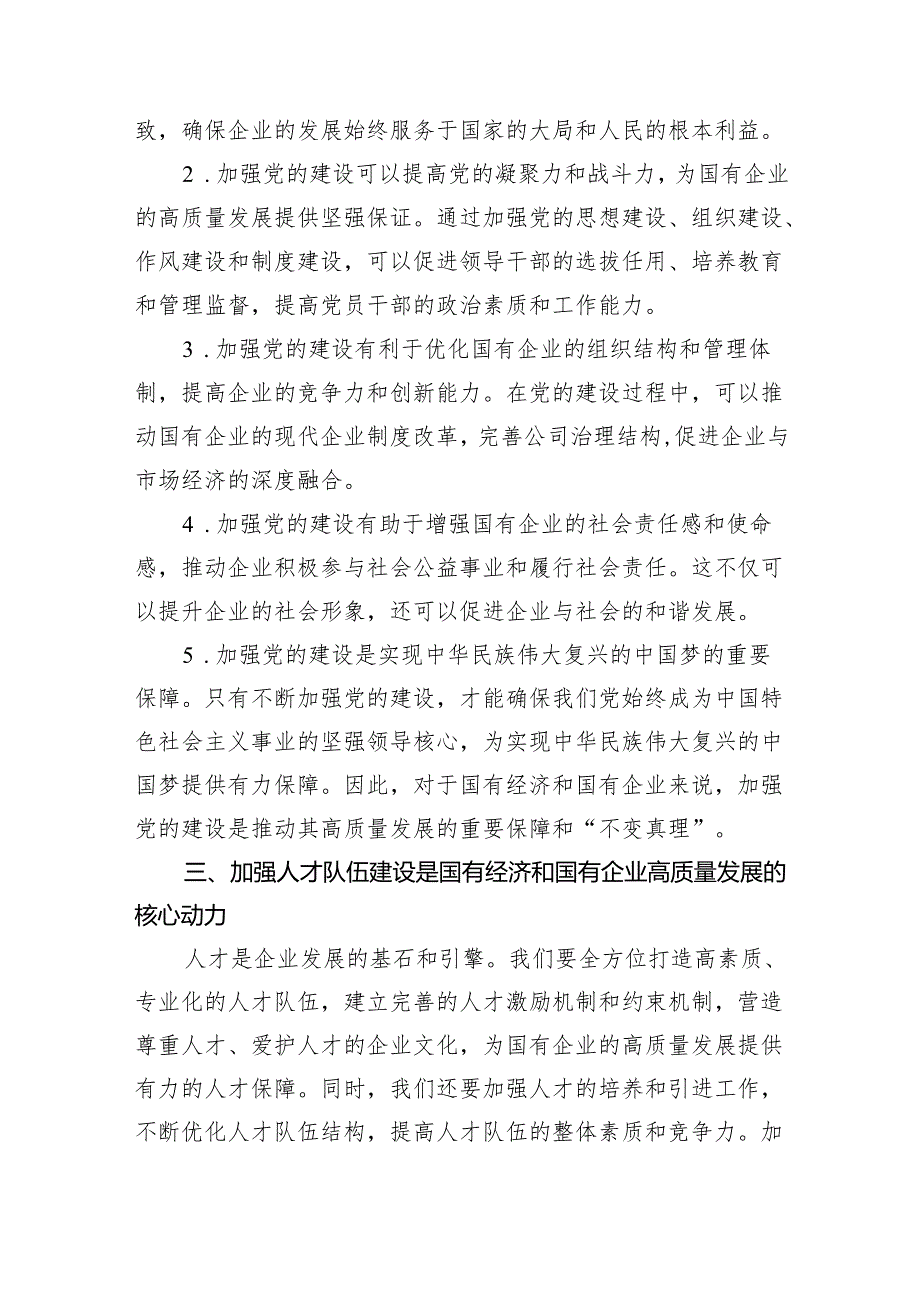 致，确保企业的发展始终服务于国家的大局和人民的根本利益。

2．加强党的建设可以提高党的凝聚力和战斗力，为国有企业的高质量发展提供坚强保证。通过加强党的思想建设、组织建设、作风建设和制度建设，可以促进领导干部的选拔任用、培养教育和管理监督，提高党员干部的政治素质和工作能力。

3．加强党的建设有利于优化国有企业的组织结构和管理体制，提高企业的竞争力和创新能力。在党的建设过程中，可以推动国有企业的现代企业制度改革，完善公司治理结构,促进企业与市场经济的深度融合。

4．加强党的建设有助于增强国有企业的社会责任感和使命感，推动企业积极参与社会公益事业和履行社会责任。这不仅可以提升企业的社会形象，还可以促进企业与社会的和谐发展。

5．加强党的建设是实现中华民族伟大复兴的中国梦的重要保障。只有不断加强党的建设，才能确保我们党始终成为中国特色社会主义事业的坚强领导核心，为实现中华民族伟大复兴的中国梦提供有力保障。因此，对于国有经济和国有企业来说，加强党的建设是推动其高质量发展的重要保障和“不变真理”。

三、加强人才队伍建设是国有经济和国有企业高质量发展的核心动力

人才是企业发展的基石和引擎。我们要全方位打造高素质、专业化的人才队伍，建立完善的人才激励机制和约束机制，营造尊重人才、爱护人才的企业文化，为国有企业的高质量发展提供有力的人才保障。同时，我们还要加强人才的培养和引进工作，不断优化人才队伍结构，提高人才队伍的整体素质和竞争力。加